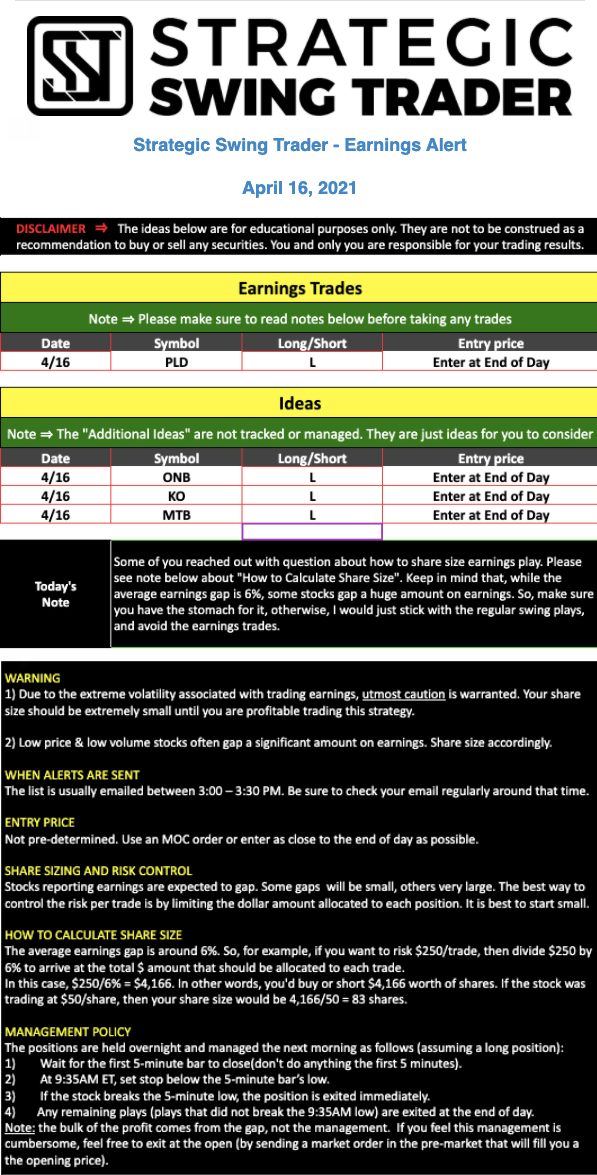 STRATEGIC SWING TRADER

Strategic Swing Trader - Earnings Alert

April 16, 2021

DISCLAIMER ⇒ The ideas below are for educational purposes only. They are not to be construed as a recommendation to buy or sell any securities. You and only you are responsible for your trading results.

Earnings Trades

Note ⇒ Please make sure to read notes below before taking any trades

| Date | Symbol | Long/Short | Entry price |
|---|---|---|---|
| 4/16 | PLD | L | Enter at End of Day |

Ideas

Note ⇒ The "Additional Ideas" are not tracked or managed. They are just ideas for you to consider

| Date | Symbol | Long/Short | Entry price |
|---|---|---|---|
| 4/16 | ONB | L | Enter at End of Day |
| 4/16 | KO | L | Enter at End of Day |
| 4/16 | MTB | L | Enter at End of Day |

Today's Note

Some of you reached out with question about how to share size earnings play. Please see note below about "How to Calculate Share Size". Keep in mind that, while the average earnings gap is 6%, some stocks gap a huge amount on earnings. So, make sure you have the stomach for it, otherwise, I would just stick with the regular swing plays, and avoid the earnings trades.

WARNING
1) Due to the extreme volatility associated with trading earnings, utmost caution is warranted. Your share size should be extremely small until you are profitable trading this strategy.

2) Low price & low volume stocks often gap a significant amount on earnings. Share size accordingly.

WHEN ALERTS ARE SENT
The list is usually emailed between 3:00 – 3:30 PM. Be sure to check your email regularly around that time.

ENTRY PRICE
Not pre-determined. Use an MOC order or enter as close to the end of day as possible.

SHARE SIZING AND RISK CONTROL
Stocks reporting earnings are expected to gap. Some gaps will be small, others very large. The best way to control the risk per trade is by limiting the dollar amount allocated to each position. It is best to start small.

HOW TO CALCULATE SHARE SIZE
The average earnings gap is around 6%. So, for example, if you want to risk $250/trade, then divide $250 by 6% to arrive at the total $ amount that should be allocated to each trade.
In this case, $250/6% = $4,166. In other words, you'd buy or short $4,166 worth of shares. If the stock was trading at $50/share, then your share size would be 4,166/50 = 83 shares.

MANAGEMENT POLICY
The positions are held overnight and managed the next morning as follows (assuming a long position):
1) Wait for the first 5-minute bar to close(don't do anything the first 5 minutes).
2) At 9:35AM ET, set stop below the 5-minute bar's low.
3) If the stock breaks the 5-minute low, the position is exited immediately.
4) Any remaining plays (plays that did not break the 9:35AM low) are exited at the end of day.
Note: the bulk of the profit comes from the gap, not the management. If you feel this management is cumbersome, feel free to exit at the open (by sending a market order in the pre-market that will fill you a the opening price).